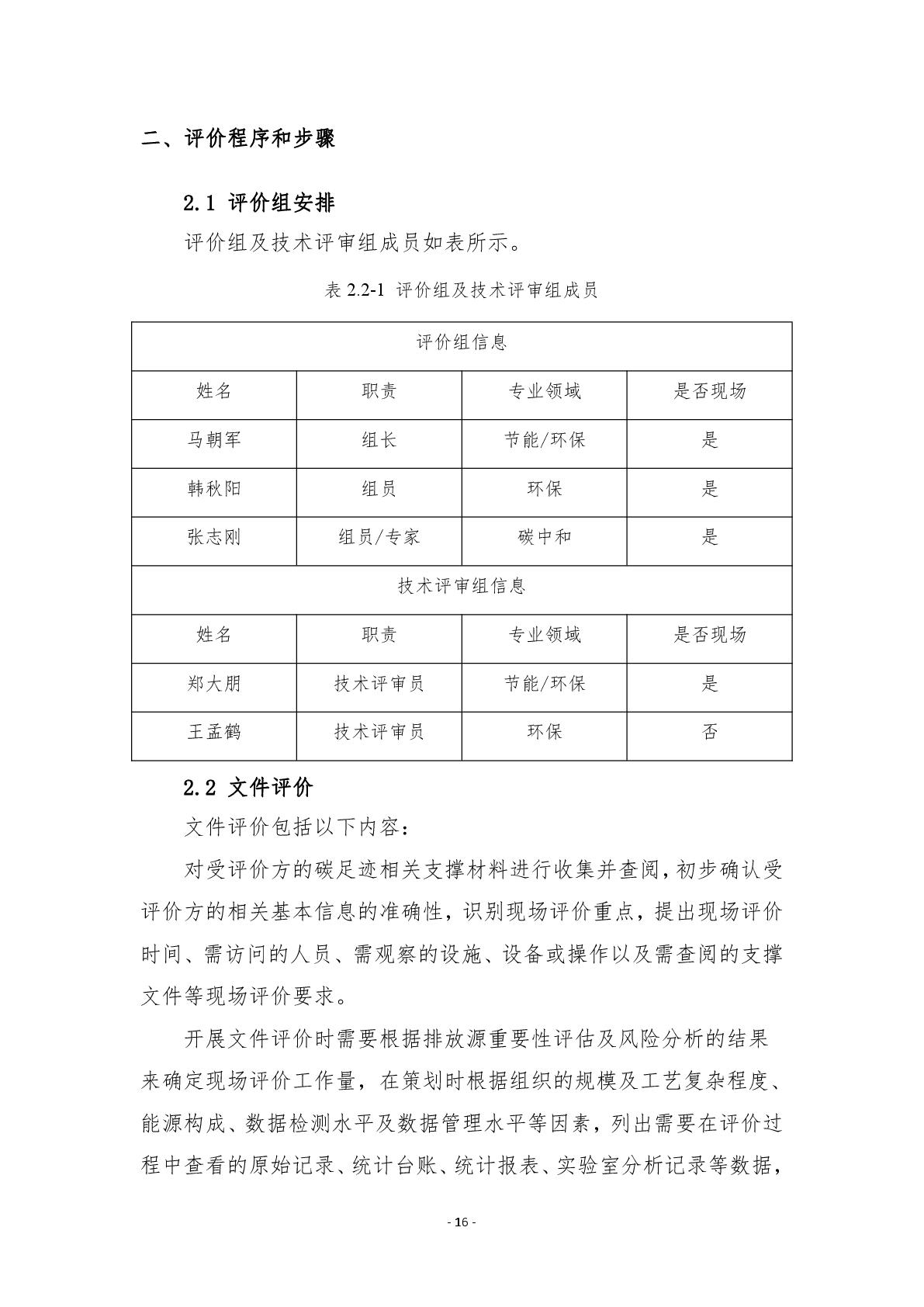 二、评价程序和步骤

2.1 评价组安排

评价组及技术评审组成员如表所示。

表 2.2-1 评价组及技术评审组成员

| 评价组信息 | | | |
|---|---|---|---|
| 姓名 | 职责 | 专业领域 | 是否现场 |
| 马朝军 | 组长 | 节能/环保 | 是 |
| 韩秋阳 | 组员 | 环保 | 是 |
| 张志刚 | 组员/专家 | 碳中和 | 是 |
| 技术评审组信息 | | | |
| 姓名 | 职责 | 专业领域 | 是否现场 |
| 郑大朋 | 技术评审员 | 节能/环保 | 是 |
| 王孟鹤 | 技术评审员 | 环保 | 否 |

2.2 文件评价

文件评价包括以下内容：

对受评价方的碳足迹相关支撑材料进行收集并查阅，初步确认受评价方的相关基本信息的准确性，识别现场评价重点，提出现场评价时间、需访问的人员、需观察的设施、设备或操作以及需查阅的支撑文件等现场评价要求。

开展文件评价时需要根据排放源重要性评估及风险分析的结果来确定现场评价工作量，在策划时根据组织的规模及工艺复杂程度、能源构成、数据检测水平及数据管理水平等因素，列出需要在评价过程中查看的原始记录、统计台账、统计报表、实验室分析记录等数据，

- 16 -